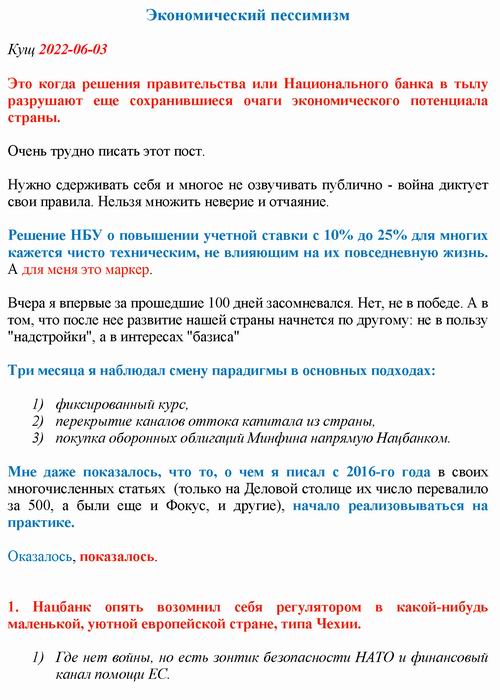 Экономический пессимизм

Кущ 2022-06-03

Это когда решения правительства или Национального банка в тылу разрушают еще сохранившиеся очаги экономического потенциала страны.

Очень трудно писать этот пост.

Нужно сдерживать себя и многое не озвучивать публично - война диктует свои правила. Нельзя множить неверие и отчаяние.

Решение НБУ о повышении учетной ставки с 10% до 25% для многих кажется чисто техническим, не влияющим на их повседневную жизнь. А для меня это маркер.

Вчера я впервые за прошедшие 100 дней засомневался. Нет, не в победе. А в том, что после нее развитие нашей страны начнется по другому: не в пользу "надстройки", а в интересах "базиса"

Три месяца я наблюдал смену парадигмы в основных подходах:

1) фиксированный курс,
2) перекрытие каналов оттока капитала из страны,
3) покупка оборонных облигаций Минфина напрямую Нацбанком.

Мне даже показалось, что то, о чем я писал с 2016-го года в своих многочисленных статьях (только на Деловой столице их число перевалило за 500, а были еще и Фокус, и другие), начало реализовываться на практике.

Оказалось, показалось.

1. Нацбанк опять возомнил себя регулятором в какой-нибудь маленькой, уютной европейской стране, типа Чехии.

1) Где нет войны, но есть зонтик безопасности НАТО и финансовый канал помощи ЕС.